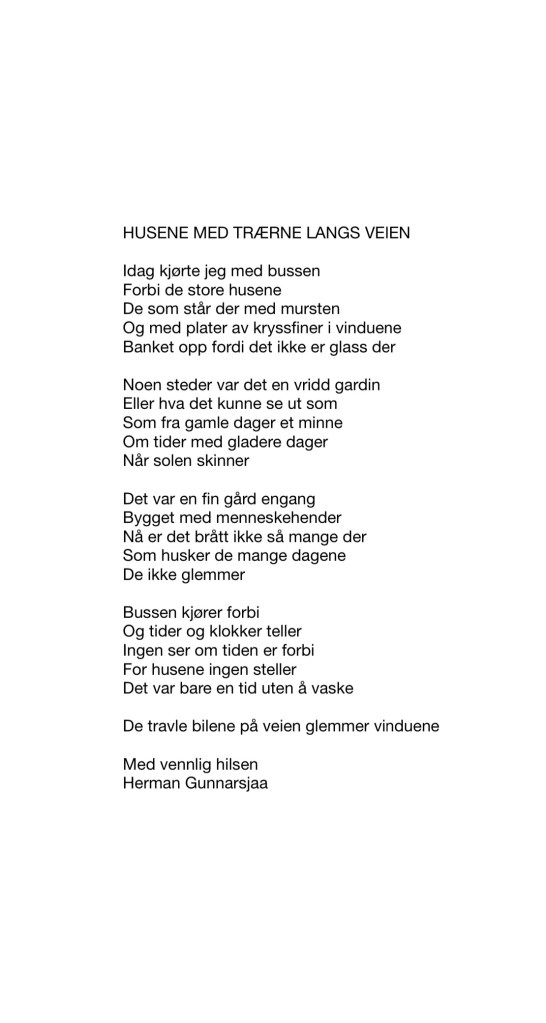 HUSENE MED TRÆRNE LANGS VEIEN

Idag kjørte jeg med bussen
Forbi de store husene
De som står der med mursten
Og med plater av kryssfiner i vinduene
Banket opp fordi det ikke er glass der

Noen steder var det en vridd gardin
Eller hva det kunne se ut som
Som fra gamle dager et minne
Om tider med gladere dager
Når solen skinner

Det var en fin gård engang
Bygget med menneskehender
Nå er det brått ikke så mange der
Som husker de mange dagene
De ikke glemmer

Bussen kjører forbi
Og tider og klokker teller
Ingen ser om tiden er forbi
For husene ingen steller
Det var bare en tid uten å vaske

De travle bilene på veien glemmer vinduene

Med vennlig hilsen
Herman Gunnarsjaa